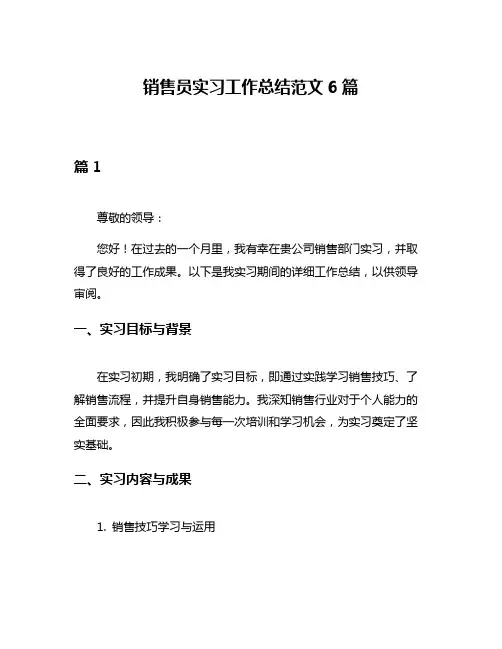 销售员实习工作总结范文 6 篇

篇 1

尊敬的领导：

您好！在过去的一个月里，我有幸在贵公司销售部门实习，并取得了良好的工作成果。以下是我实习期间的详细工作总结，以供领导审阅。

一、实习目标与背景

在实习初期，我明确了实习目标，即通过实践学习销售技巧、了解销售流程，并提升自身销售能力。我深知销售行业对于个人能力的全面要求，因此我积极参与每一次培训和学习机会，为实习奠定了坚实基础。

二、实习内容与成果

1. 销售技巧学习与运用